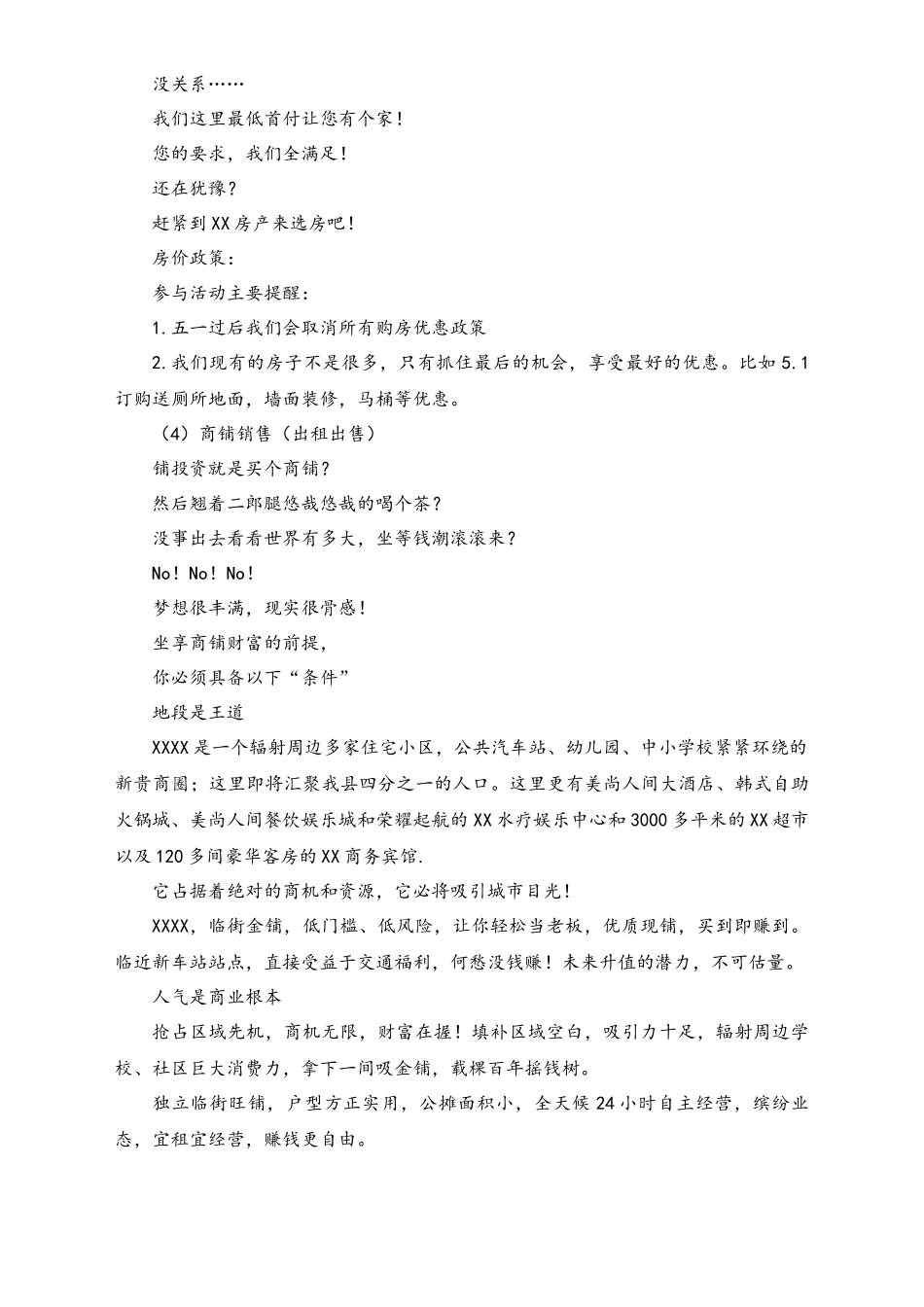 没关系……

我们这里最低首付让您有个家！

您的要求，我们全满足！

还在犹豫？

赶紧到XX房产来选房吧！

房价政策：

参与活动主要提醒：

1.五一过后我们会取消所有购房优惠政策

2.我们现有的房子不是很多，只有抓住最后的机会，享受最好的优惠。比如5.1订购送厕所地面，墙面装修，马桶等优惠。

（4）商铺销售（出租出售）

铺投资就是买个商铺？

然后翘着二郎腿悠哉悠哉的喝个茶？

没事出去看看世界有多大，坐等钱潮滚滚来？

No！No！No！

梦想很丰满，现实很骨感！

坐享商铺财富的前提，

你必须具备以下“条件”

地段是王道

XXXX是一个辐射周边多家住宅小区，公共汽车站、幼儿园、中小学校紧紧环绕的新贵商圈；这里即将汇聚我县四分之一的人口。这里更有美尚人间大酒店、韩式自助火锅城、美尚人间餐饮娱乐城和荣耀起航的XX水疗娱乐中心和3000多平米的XX超市以及120多间豪华客房的XX商务宾馆.

它占据着绝对的商机和资源，它必将吸引城市目光！

XXXX，临街金铺，低门槛、低风险，让你轻松当老板，优质现铺，买到即赚到。临近新车站站点，直接受益于交通福利，何愁没钱赚！未来升值的潜力，不可估量。

人气是商业根本

抢占区域先机，商机无限，财富在握！填补区域空白，吸引力十足，辐射周边学校、社区巨大消费力，拿下一间吸金铺，栽棵百年摇钱树。

独立临街旺铺，户型方正实用，公摊面积小，全天候24小时自主经营，缤纷业态，宜租宜经营，赚钱更自由。